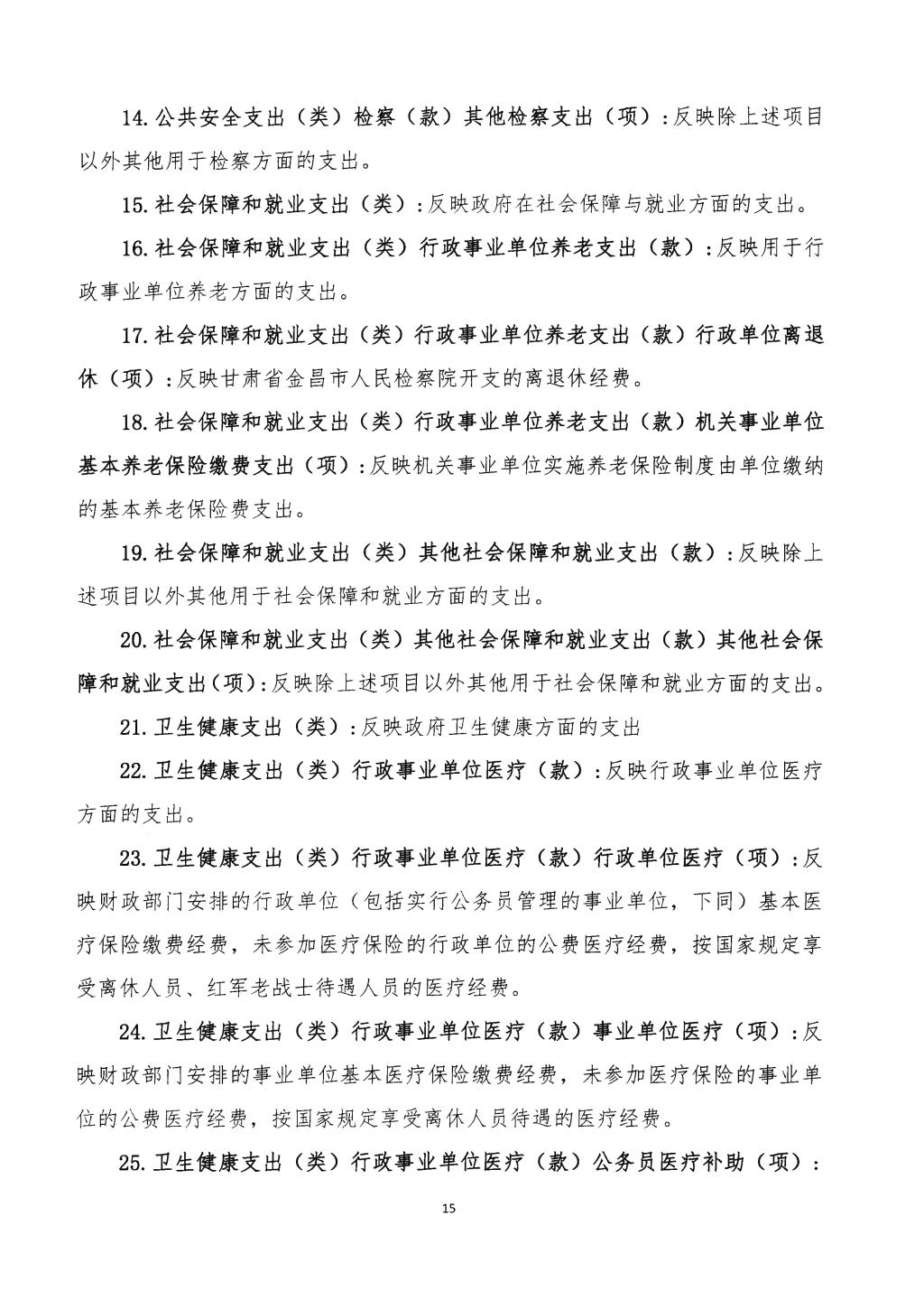 14.公共安全支出（类）检察（款）其他检察支出（项）:反映除上述项目以外其他用于检察方面的支出。

15.社会保障和就业支出（类）:反映政府在社会保障与就业方面的支出。

16.社会保障和就业支出（类）行政事业单位养老支出（款）:反映用于行政事业单位养老方面的支出。

17.社会保障和就业支出（类）行政事业单位养老支出（款）行政单位离退休（项）:反映甘肃省金昌市人民检察院开支的离退休经费。

18.社会保障和就业支出（类）行政事业单位养老支出（款）机关事业单位基本养老保险缴费支出（项）:反映机关事业单位实施养老保险制度由单位缴纳的基本养老保险费支出。

19.社会保障和就业支出（类）其他社会保障和就业支出（款）:反映除上述项目以外其他用于社会保障和就业方面的支出。

20.社会保障和就业支出（类）其他社会保障和就业支出（款）其他社会保障和就业支出(项):反映除上述项目以外其他用于社会保障和就业方面的支出。

21.卫生健康支出（类）:反映政府卫生健康方面的支出

22.卫生健康支出（类）行政事业单位医疗（款）:反映行政事业单位医疗方面的支出。

23.卫生健康支出（类）行政事业单位医疗（款）行政单位医疗（项）:反映财政部门安排的行政单位（包括实行公务员管理的事业单位，下同）基本医疗保险缴费经费，未参加医疗保险的行政单位的公费医疗经费，按国家规定享受离休人员、红军老战士待遇人员的医疗经费。

24.卫生健康支出（类）行政事业单位医疗（款）事业单位医疗（项）:反映财政部门安排的事业单位基本医疗保险缴费经费，未参加医疗保险的事业单位的公费医疗经费，按国家规定享受离休人员待遇的医疗经费。

25.卫生健康支出（类）行政事业单位医疗（款）公务员医疗补助（项）:

15